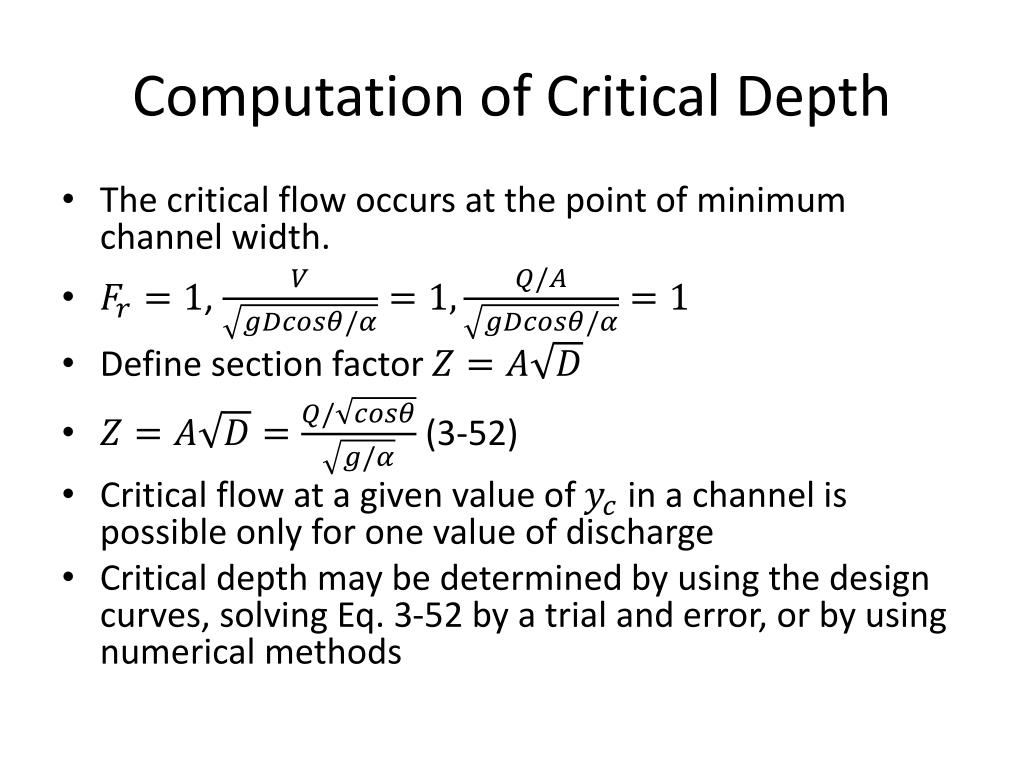 Computation of Critical Depth

• The critical flow occurs at the point of minimum channel width.

• $F_r = 1, \frac{V}{\sqrt{gDcos\theta/\alpha}} = 1, \frac{Q/A}{\sqrt{gDcos\theta/\alpha}} = 1$

• Define section factor $Z = A\sqrt{D}$

• $Z = A\sqrt{D} = \frac{Q/\sqrt{cos\theta}}{\sqrt{g/\alpha}}$ (3-52)

• Critical flow at a given value of $y_c$ in a channel is possible only for one value of discharge

• Critical depth may be determined by using the design curves, solving Eq. 3-52 by a trial and error, or by using numerical methods